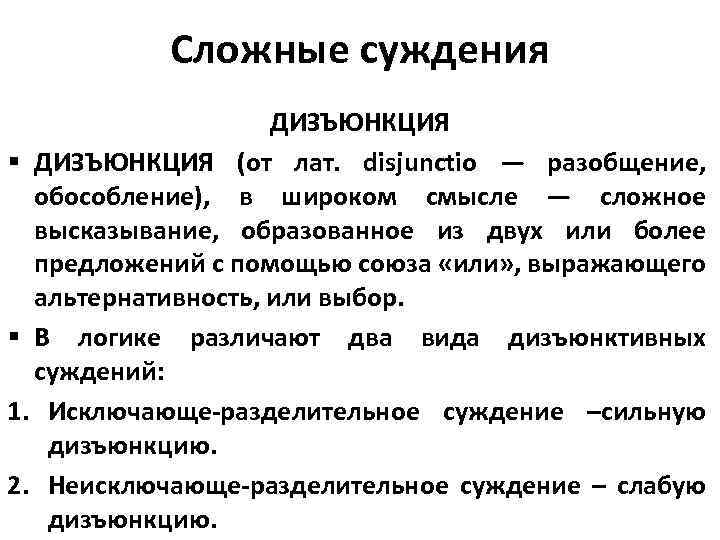 Сложные суждения

ДИЗЪЮНКЦИЯ

▪ ДИЗЪЮНКЦИЯ (от лат. disjunctio — разобщение, обособление), в широком смысле — сложное высказывание, образованное из двух или более предложений с помощью союза «или», выражающего альтернативность, или выбор.

▪ В логике различают два вида дизъюнктивных суждений:

1. Исключающе-разделительное суждение –сильную дизъюнкцию.

2. Неисключающе-разделительное суждение – слабую дизъюнкцию.